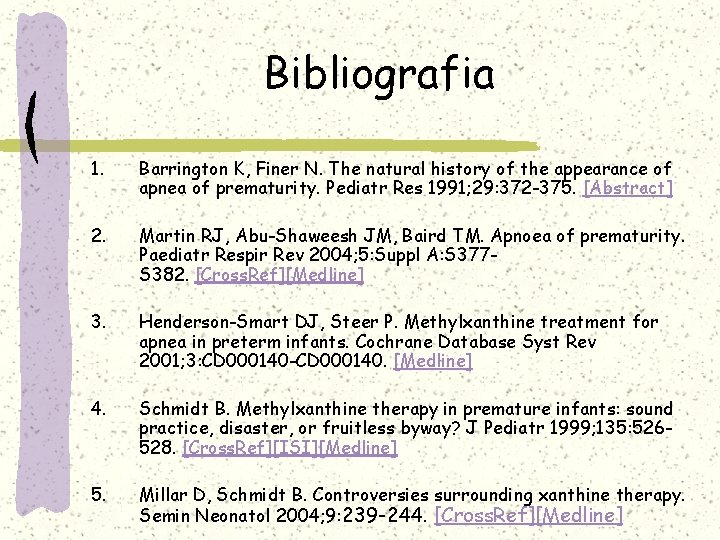 Bibliografia

1. Barrington K, Finer N. The natural history of the appearance of apnea of prematurity. Pediatr Res 1991;29:372-375. [Abstract]

2. Martin RJ, Abu-Shaweesh JM, Baird TM. Apnoea of prematurity. Paediatr Respir Rev 2004;5:Suppl A:S377-S382. [CrossRef][Medline]

3. Henderson-Smart DJ, Steer P. Methylxanthine treatment for apnea in preterm infants. Cochrane Database Syst Rev 2001;3:CD000140-CD000140. [Medline]

4. Schmidt B. Methylxanthine therapy in premature infants: sound practice, disaster, or fruitless byway? J Pediatr 1999;135:526-528. [CrossRef][ISI][Medline]

5. Millar D, Schmidt B. Controversies surrounding xanthine therapy. Semin Neonatol 2004;9:239-244. [CrossRef][Medline]